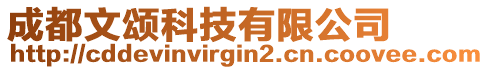 成都文颂科技有限公司
http://cddevinvirgin2.cn.coovee.com